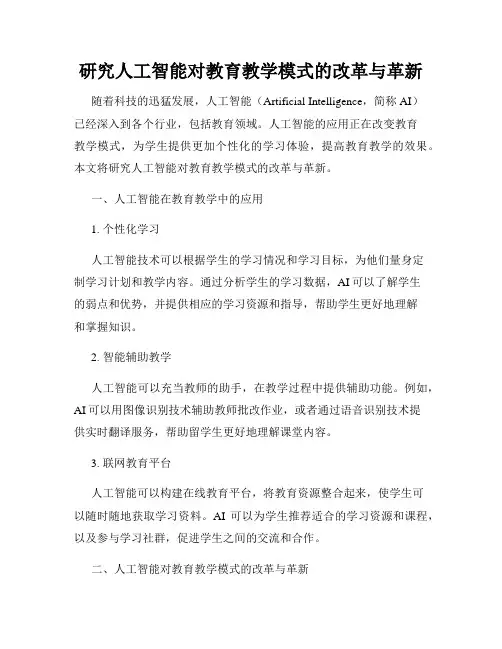 研究人工智能对教育教学模式的改革与革新

随着科技的迅猛发展，人工智能（Artificial Intelligence，简称 AI）已经深入到各个行业，包括教育领域。人工智能的应用正在改变教育教学模式，为学生提供更加个性化的学习体验，提高教育教学的效果。本文将研究人工智能对教育教学模式的改革与革新。

一、人工智能在教育教学中的应用

1. 个性化学习

人工智能技术可以根据学生的学习情况和学习目标，为他们量身定制学习计划和教学内容。通过分析学生的学习数据，AI 可以了解学生的弱点和优势，并提供相应的学习资源和指导，帮助学生更好地理解和掌握知识。

2. 智能辅助教学

人工智能可以充当教师的助手，在教学过程中提供辅助功能。例如，AI 可以用图像识别技术辅助教师批改作业，或者通过语音识别技术提供实时翻译服务，帮助留学生更好地理解课堂内容。

3. 联网教育平台

人工智能可以构建在线教育平台，将教育资源整合起来，使学生可以随时随地获取学习资料。AI 可以为学生推荐适合的学习资源和课程，以及参与学习社群，促进学生之间的交流和合作。

二、人工智能对教育教学模式的改革与革新